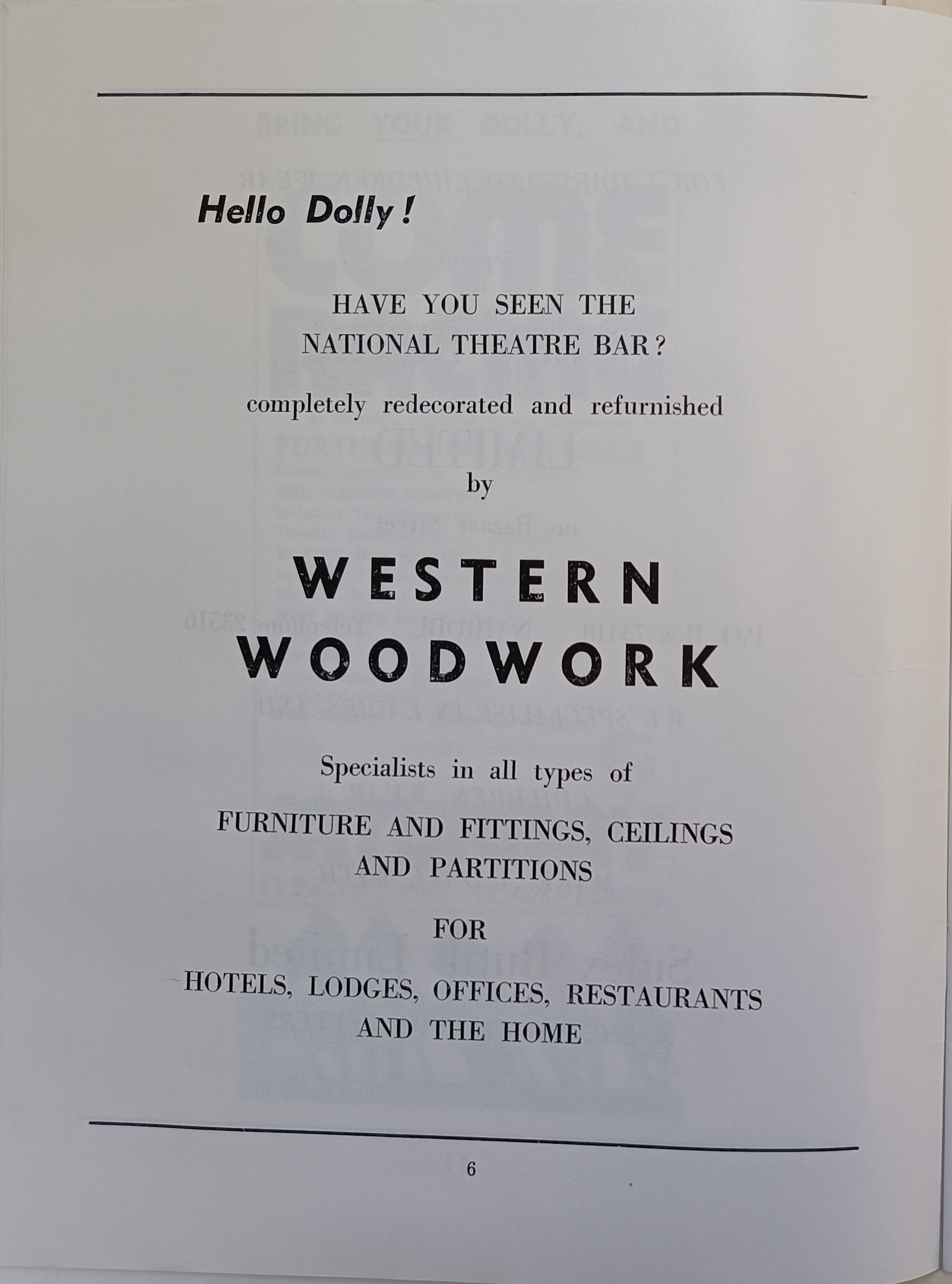 Hello Dolly!

HAVE YOU SEEN THE NATIONAL THEATRE BAR?

completely redecorated and refurnished

by

WESTERN WOODWORK

Specialists in all types of

FURNITURE AND FITTINGS, CEILINGS AND PARTITIONS

FOR

HOTELS, LODGES, OFFICES, RESTAURANTS AND THE HOME

6